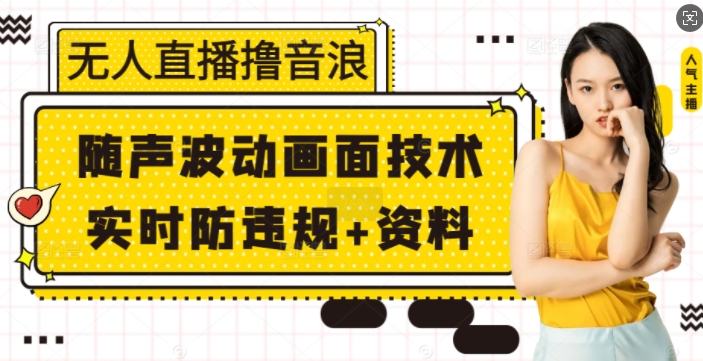 无人直播撸音浪

随声波动画面技术
实时防违规+资料

人气主播